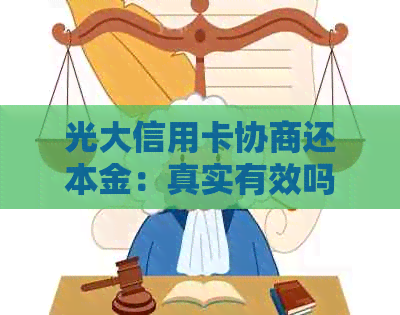 光大信用卡协商还本金：真实有效吗